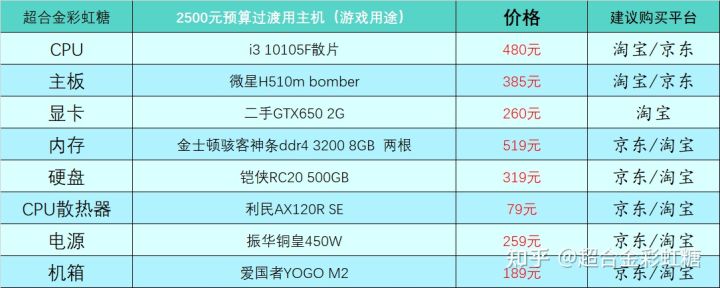 | 超合金彩虹糖 | 2500元预算过渡用主机（游戏用途） | 价格 | 建议购买平台 |
|---|---|---|---|
| CPU | i3 10105F散片 | 480元 | 淘宝/京东 |
| 主板 | 微星H510m bomber | 385元 | 淘宝/京东 |
| 显卡 | 二手GTX650 2G | 260元 | 淘宝 |
| 内存 | 金士顿骇客神条ddr4 3200 8GB 两根 | 519元 | 京东/淘宝 |
| 硬盘 | 铠侠RC20 500GB | 319元 | 京东/淘宝 |
| CPU散热器 | 利民AX120R SE | 79元 | 京东/淘宝 |
| 电源 | 振华铜皇450W | 259元 | 京东/淘宝 |
| 机箱 | 爱国者YOGO M2 | 189元 | 京东/淘宝 |

知乎 @超合金彩虹糖